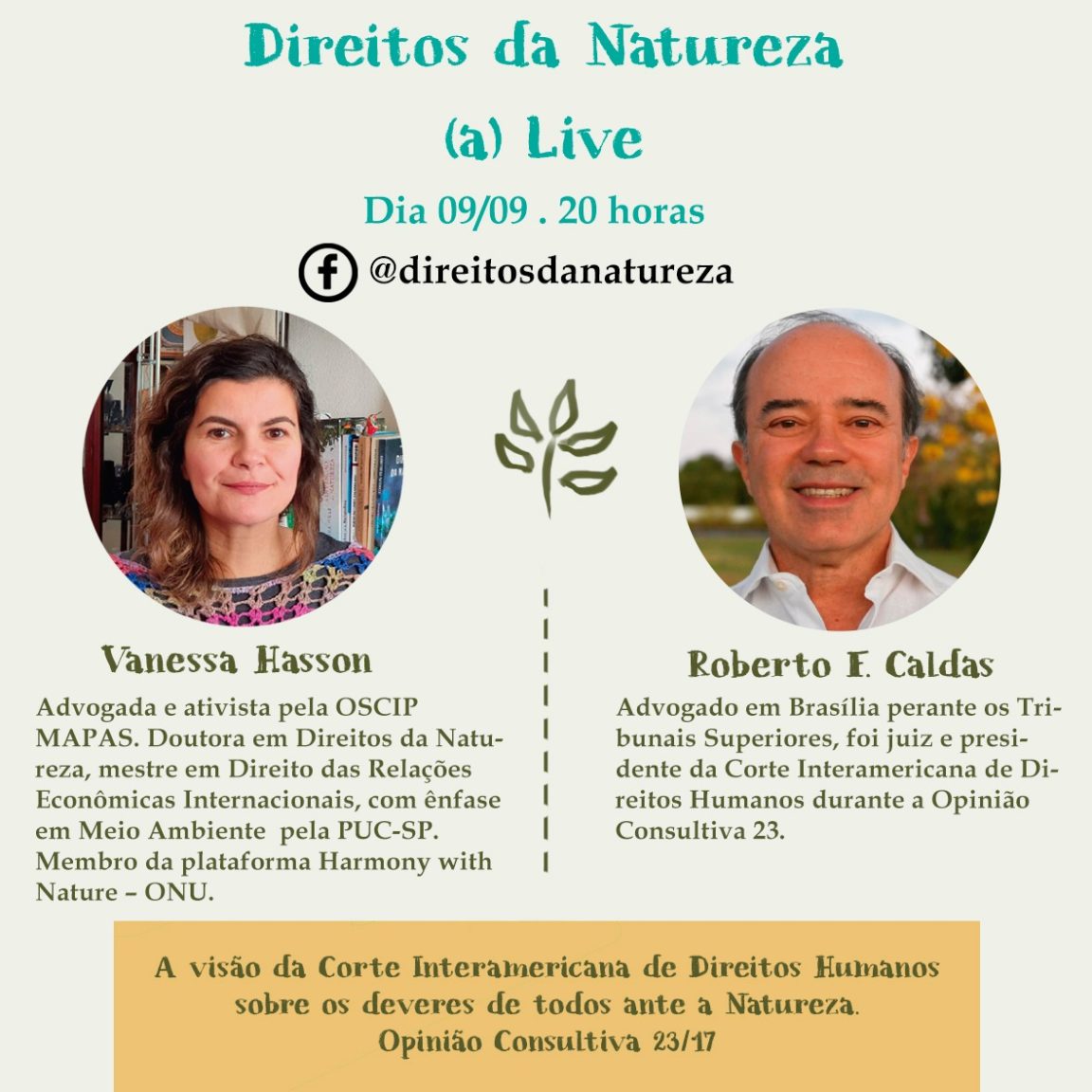 Direitos da Natureza

(a) Live

Dia 09/09 . 20 horas

@direitosdanatureza

Vanessa Hasson

Advogada e ativista pela OSCIP MAPAS. Doutora em Direitos da Natureza, mestre em Direito das Relações Econômicas Internacionais, com ênfase em Meio Ambiente pela PUC-SP. Membro da plataforma Harmony with Nature – ONU.

Roberto F. Caldas

Advogado em Brasília perante os Tribunais Superiores, foi juiz e presidente da Corte Interamericana de Direitos Humanos durante a Opinião Consultiva 23.

A visão da Corte Interamericana de Direitos Humanos sobre os deveres de todos ante a Natureza.
Opinião Consultiva 23/17